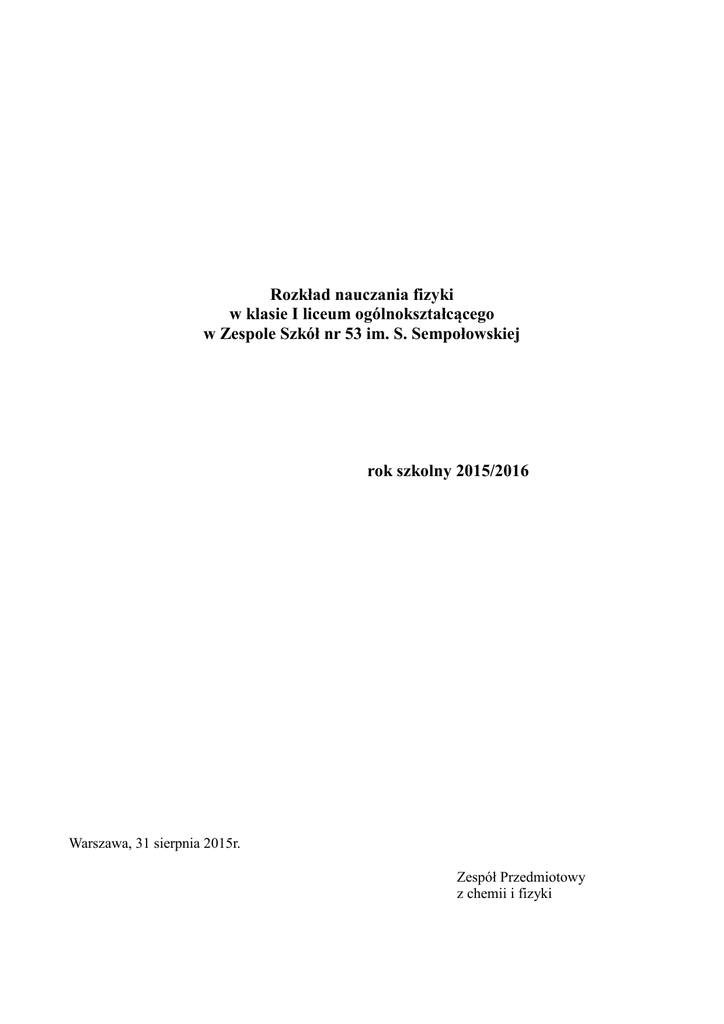 Rozkład nauczania fizyki
w klasie I liceum ogólnokształcącego
w Zespole Szkół nr 53 im. S. Sempołowskiej

rok szkolny 2015/2016

Warszawa, 31 sierpnia 2015r.

Zespół Przedmiotowy
z chemii i fizyki